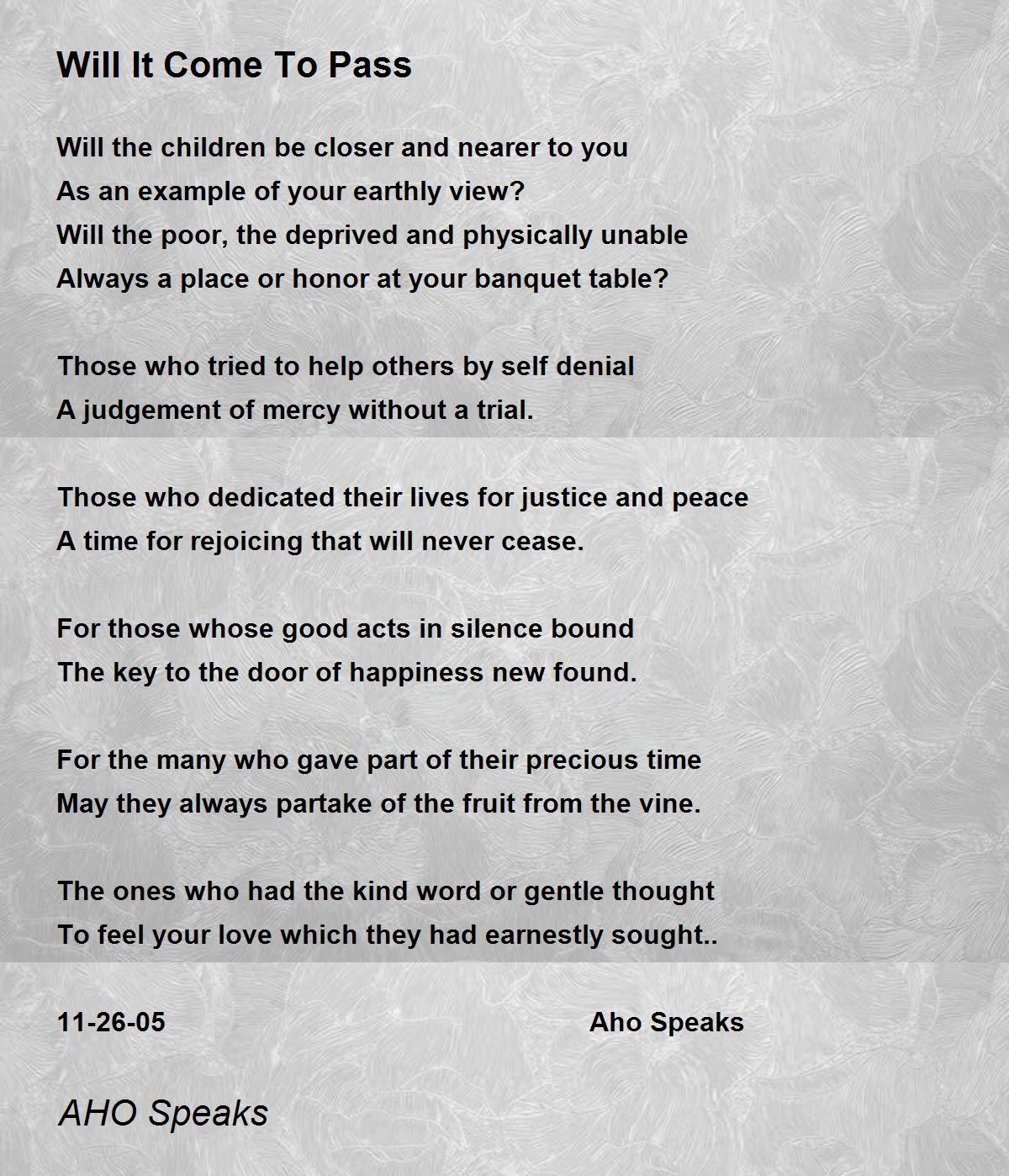 Will It Come To Pass

Will the children be closer and nearer to you
As an example of your earthly view?
Will the poor, the deprived and physically unable
Always a place or honor at your banquet table?

Those who tried to help others by self denial
A judgement of mercy without a trial.

Those who dedicated their lives for justice and peace
A time for rejoicing that will never cease.

For those whose good acts in silence bound
The key to the door of happiness new found.

For the many who gave part of their precious time
May they always partake of the fruit from the vine.

The ones who had the kind word or gentle thought
To feel your love which they had earnestly sought..

11-26-05 Aho Speaks

AHO Speaks